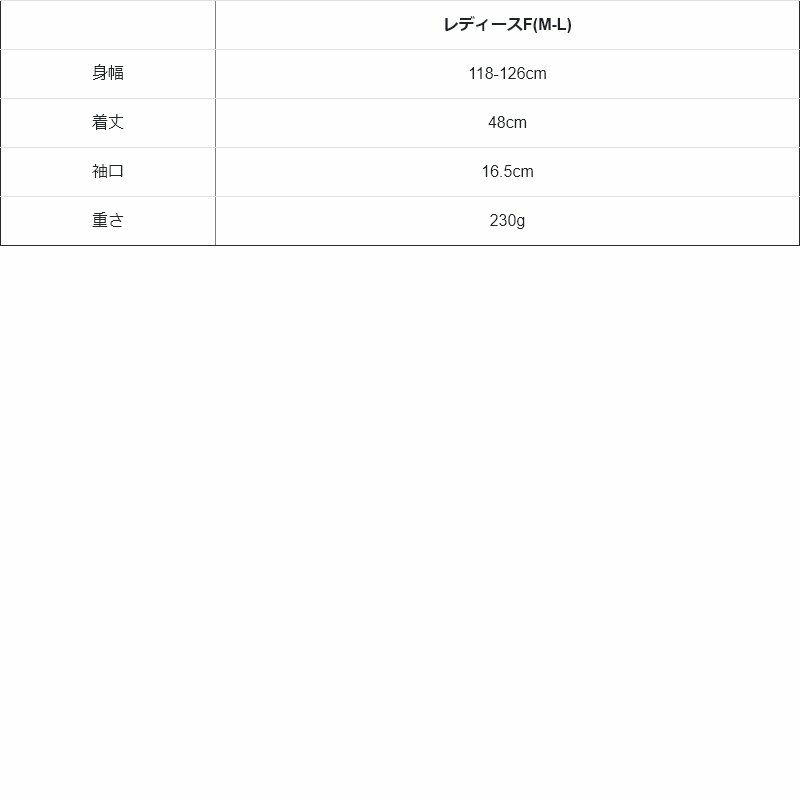 |  | レディースF(M-L) |
|---|---|
| 身幅 | 118-126cm |
| 着丈 | 48cm |
| 袖口 | 16.5cm |
| 重さ | 230g |